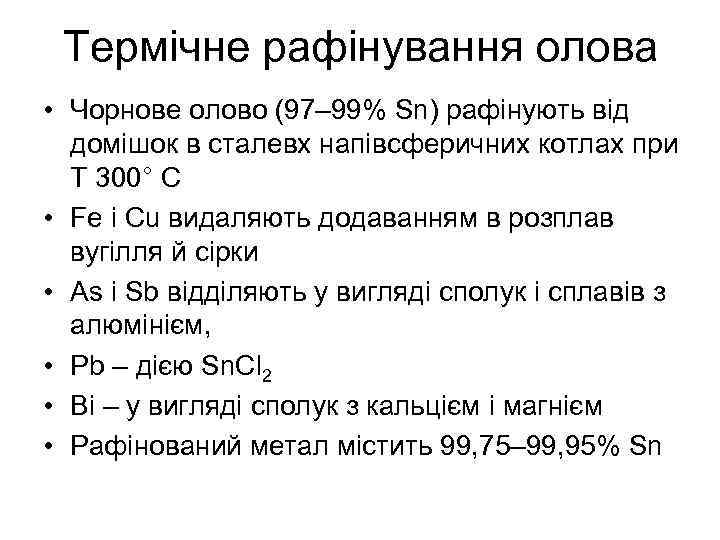 Термічне рафінування олова

• Чорнове олово (97–99% Sn) рафінують від домішок в сталевх напівсферичних котлах при Т 300° С
• Fe і Cu видаляють додаванням в розплав вугілля й сірки
• As і Sb відділяють у вигляді сполук і сплавів з алюмінієм,
• Pb – дією $SnCl_2$
• Bi – у вигляді сполук з кальцієм і магнієм
• Рафінований метал містить 99,75–99,95% Sn